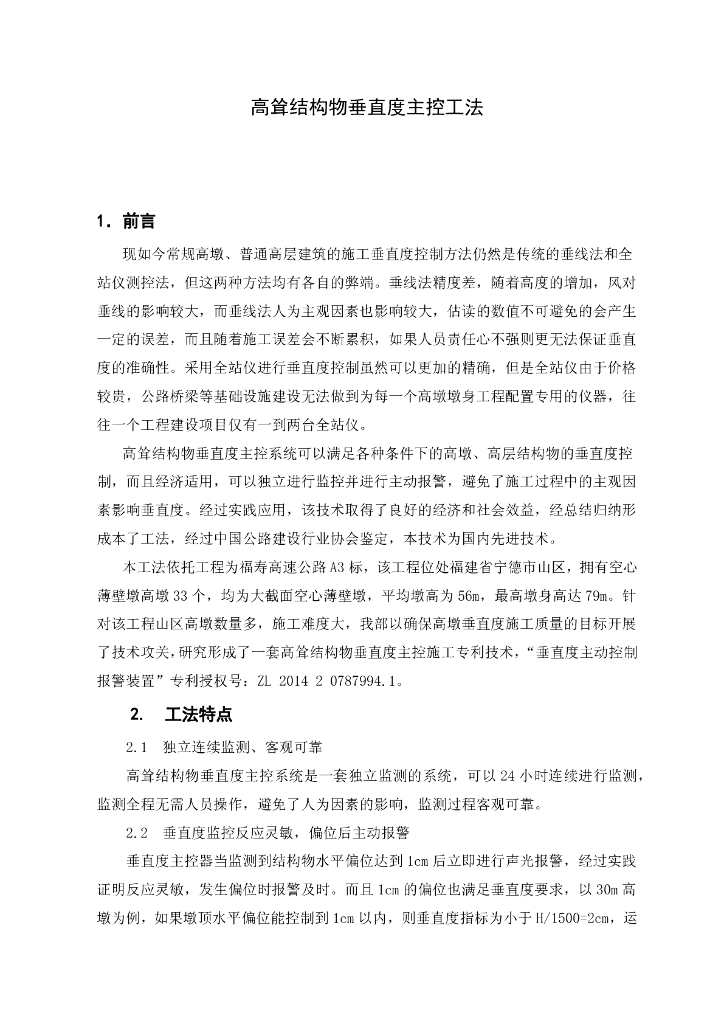 高耸结构物垂直度主控工法

1．前言

现如今常规高墩、普通高层建筑的施工垂直度控制方法仍然是传统的垂线法和全站仪测控法，但这两种方法均有各自的弊端。垂线法精度差，随着高度的增加，风对垂线的影响较大，而垂线法人为主观因素也影响较大，估读的数值不可避免的会产生一定的误差，而且随着施工误差会不断累积，如果人员责任心不强则更无法保证垂直度的准确性。采用全站仪进行垂直度控制虽然可以更加的精确，但是全站仪由于价格较贵，公路桥梁等基础设施建设无法做到为每一个高墩墩身工程配置专用的仪器，往往一个工程建设项目仅有一到两台全站仪。

高耸结构物垂直度主控系统可以满足各种条件下的高墩、高层结构物的垂直度控制，而且经济适用，可以独立进行监控并进行主动报警，避免了施工过程中的主观因素影响垂直度。经过实践应用，该技术取得了良好的经济和社会效益，经总结归纳形成本了工法，经过中国公路建设行业协会鉴定，本技术为国内先进技术。

本工法依托工程为福寿高速公路A3标，该工程位处福建省宁德市山区，拥有空心薄壁墩高墩33个，均为大截面空心薄壁墩，平均墩高为56m，最高墩身高达79m。针对该工程山区高墩数量多，施工难度大，我部以确保高墩垂直度施工质量的目标开展了技术攻关，研究形成了一套高耸结构物垂直度主控施工专利技术，“垂直度主动控制报警装置”专利授权号：ZL 2014 2 0787994.1。

2.　工法特点

2.1　独立连续监测、客观可靠

高耸结构物垂直度主控系统是一套独立监测的系统，可以24小时连续进行监测，监测全程无需人员操作，避免了人为因素的影响，监测过程客观可靠。

2.2　垂直度监控反应灵敏，偏位后主动报警

垂直度主控器当监测到结构物水平偏位达到1cm后立即进行声光报警，经过实践证明反应灵敏，发生偏位时报警及时。而且1cm的偏位也满足垂直度要求，以30m高墩为例，如果墩顶水平偏位能控制到1cm以内，则垂直度指标为小于H/1500=2cm，运